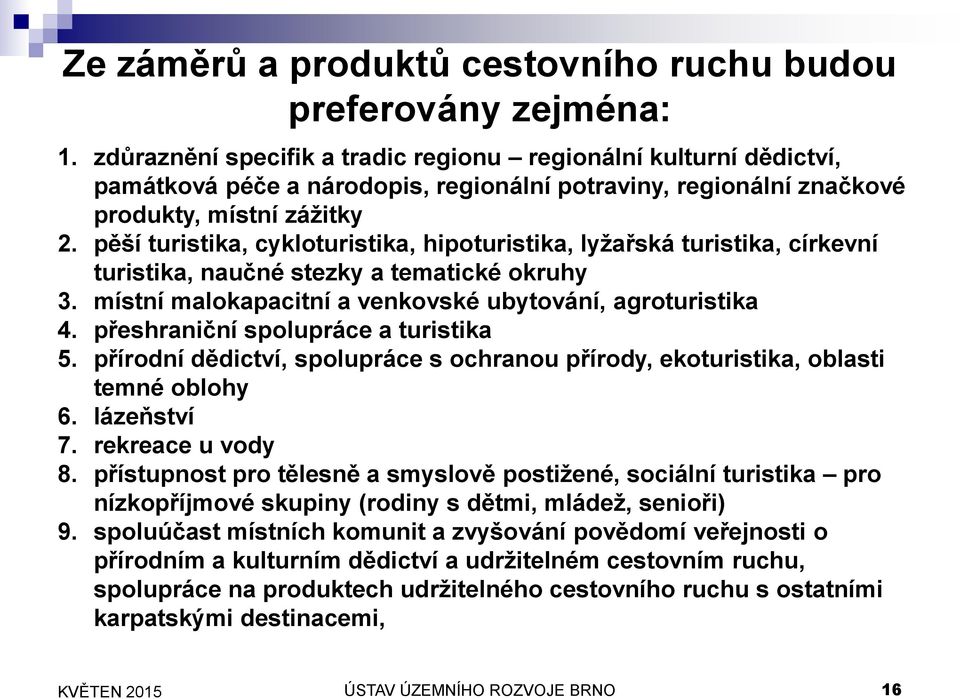 Ze záměrů a produktů cestovního ruchu budou preferovány zejména:

1. zdůraznění specifik a tradic regionu – regionální kulturní dědictví, památková péče a národopis, regionální potraviny, regionální značkové produkty, místní zážitky
2. pěší turistika, cykloturistika, hipoturistika, lyžařská turistika, církevní turistika, naučné stezky a tematické okruhy
3. místní malokapacitní a venkovské ubytování, agroturistika
4. přeshraniční spolupráce a turistika
5. přírodní dědictví, spolupráce s ochranou přírody, ekoturistika, oblasti temné oblohy
6. lázeňství
7. rekreace u vody
8. přístupnost pro tělesně a smyslově postižené, sociální turistika – pro nízkopříjmové skupiny (rodiny s dětmi, mládež, senioři)
9. spoluúčast místních komunit a zvyšování povědomí veřejnosti o přírodním a kulturním dědictví a udržitelném cestovním ruchu, spolupráce na produktech udržitelného cestovního ruchu s ostatními karpatskými destinacemi,

KVĚTEN 2015 ÚSTAV ÚZEMNÍHO ROZVOJE BRNO 16